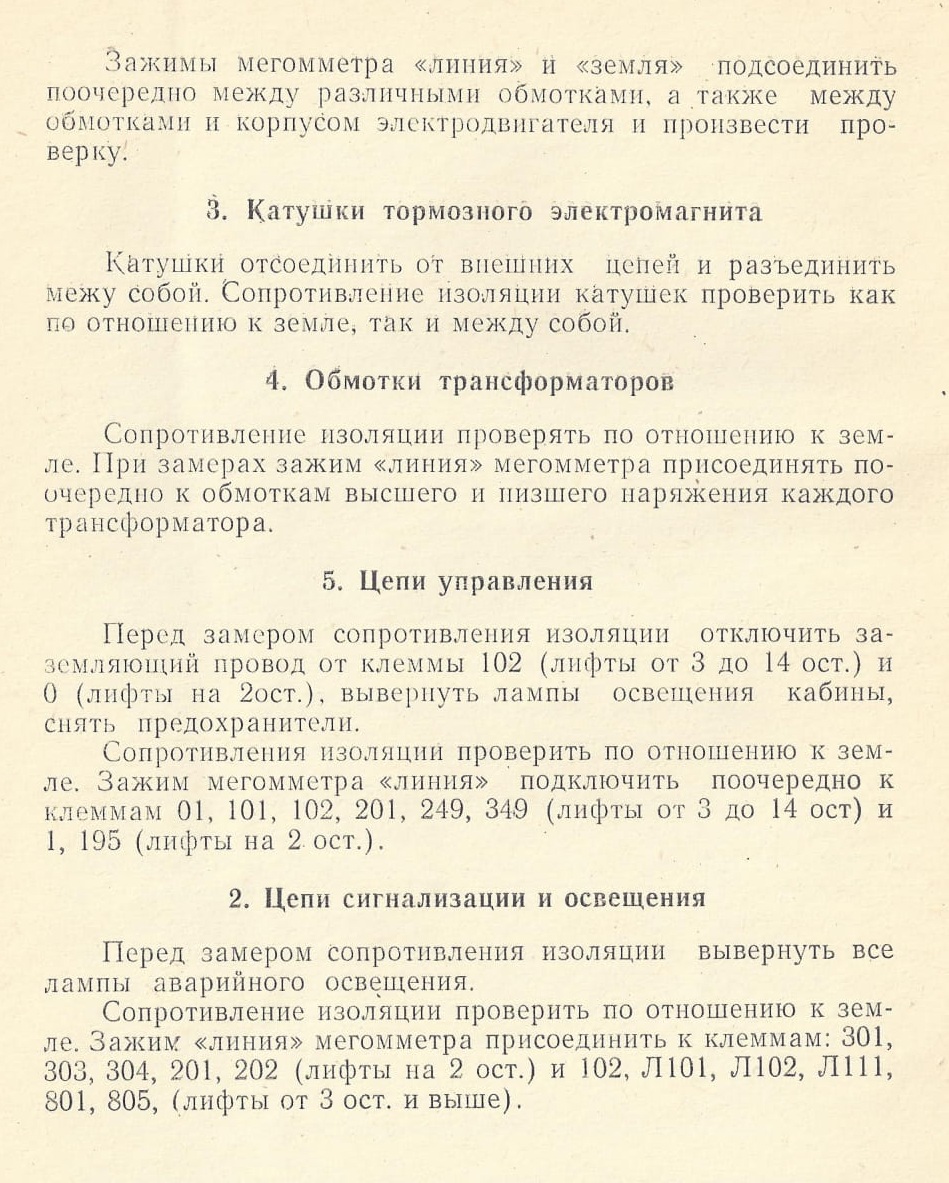 Зажимы мегомметра «линия» и «земля» подсоединить поочередно между различными обмотками, а также между обмотками и корпусом электродвигателя и произвести проверку.

3. Катушки тормозного электромагнита

Катушки отсоединить от внешних цепей и разъединить межу собой. Сопротивление изоляции катушек проверить как по отношению к земле, так и между собой.

4. Обмотки трансформаторов

Сопротивление изоляции проверять по отношению к земле. При замерах зажим «линия» мегомметра присоединять поочередно к обмоткам высшего и низшего наряжения каждого трансформатора.

5. Цепи управления

Перед замером сопротивления изоляции отключить заземляющий провод от клеммы 102 (лифты от 3 до 14 ост.) и 0 (лифты на 2ост.), вывернуть лампы освещения кабины, снять предохранители.

Сопротивления изоляции проверить по отношению к земле. Зажим мегомметра «линия» подключить поочередно к клеммам 01, 101, 102, 201, 249, 349 (лифты от 3 до 14 ост) и 1, 195 (лифты на 2 ост.).

2. Цепи сигнализации и освещения

Перед замером сопротивления изоляции вывернуть все лампы аварийного освещения.

Сопротивление изоляции проверить по отношению к земле. Зажим «линия» мегомметра присоединить к клеммам: 301, 303, 304, 201, 202 (лифты на 2 ост.) и 102, Л101, Л102, Л111, 801, 805, (лифты от 3 ост. и выше).